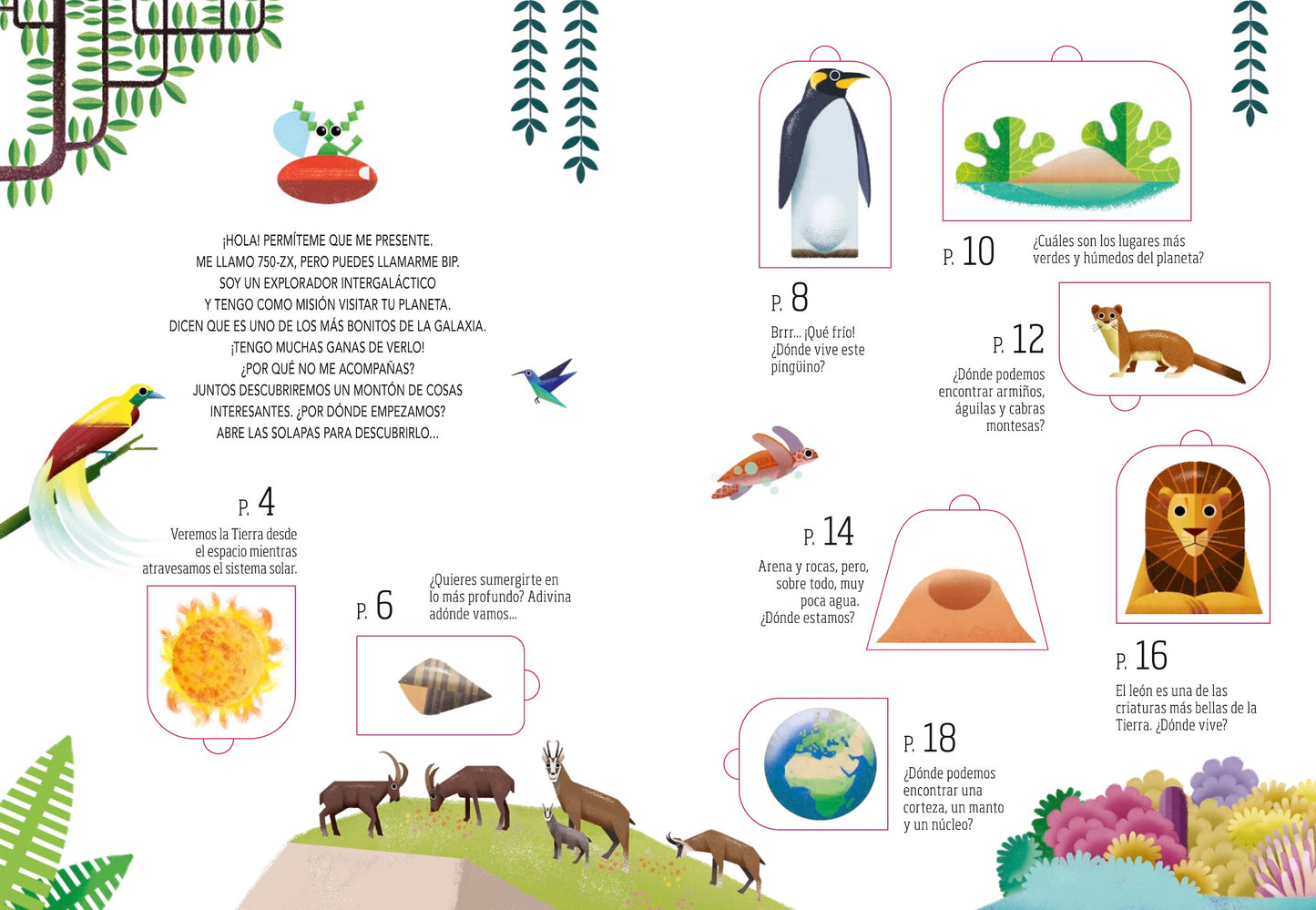 ¡HOLA! PERMÍTEME QUE ME PRESENTE.
ME LLAMO 750-ZX, PERO PUEDES LLAMARME BIP.
SOY UN EXPLORADOR INTERGALÁCTICO
Y TENGO COMO MISIÓN VISITAR TU PLANETA.
DICEN QUE ES UNO DE LOS MÁS BONITOS DE LA GALAXIA.
¡TENGO MUCHAS GANAS DE VERLO!
¿POR QUÉ NO ME ACOMPAÑAS?
JUNTOS DESCUBRIREMOS UN MONTÓN DE COSAS
INTERESANTES. ¿POR DÓNDE EMPEZAMOS?
ABRE LAS SOLAPAS PARA DESCUBRIRLO...

P. 4
Veremos la Tierra desde el espacio mientras atravesamos el sistema solar.

P. 6
¿Quieres sumergirte en lo más profundo? Adivina adónde vamos...

P. 8
Brrr... ¡Qué frío! ¿Dónde vive este pingüino?

P. 10
¿Cuáles son los lugares más verdes y húmedos del planeta?

P. 12
¿Dónde podemos encontrar armiños, águilas y cabras montesas?

P. 14
Arena y rocas, pero, sobre todo, muy poca agua. ¿Dónde estamos?

P. 16
El león es una de las criaturas más bellas de la Tierra. ¿Dónde vive?

P. 18
¿Dónde podemos encontrar una corteza, un manto y un núcleo?